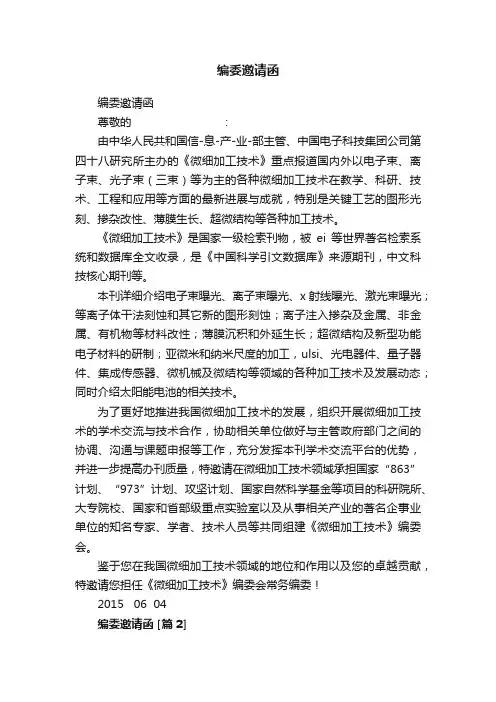 编委邀请函

编委邀请函

尊敬的 ：

由中华人民共和国信-息-产-业-部主管、中国电子科技集团公司第四十八研究所主办的《微细加工技术》重点报道国内外以电子束、离子束、光子束（三束）等为主的各种微细加工技术在教学、科研、技术、工程和应用等方面的最新进展与成就，特别是关键工艺的图形光刻、掺杂改性、薄膜生长、超微结构等各种加工技术。

《微细加工技术》是国家一级检索刊物，被 ei 等世界著名检索系统和数据库全文收录，是《中国科学引文数据库》来源期刊，中文科技核心期刊等。

本刊详细介绍电子束曝光、离子束曝光、x 射线曝光、激光束曝光；等离子体干法刻蚀和其它新的图形刻蚀；离子注入掺杂及金属、非金属、有机物等材料改性；薄膜沉积和外延生长；超微结构及新型功能电子材料的研制；亚微米和纳米尺度的加工，ulsi、光电器件、量子器件、集成传感器、微机械及微结构等领域的各种加工技术及发展动态；同时介绍太阳能电池的相关技术。

为了更好地推进我国微细加工技术的发展，组织开展微细加工技术的学术交流与技术合作，协助相关单位做好与主管政府部门之间的协调、沟通与课题申报等工作，充分发挥本刊学术交流平台的优势，并进一步提高办刊质量，特邀请在微细加工技术领域承担国家“863”计划、“973”计划、攻坚计划、国家自然科学基金等项目的科研院所、大专院校、国家和省部级重点实验室以及从事相关产业的著名企事业单位的知名专家、学者、技术人员等共同组建《微细加工技术》编委会。

鉴于您在我国微细加工技术领域的地位和作用以及您的卓越贡献，特邀请您担任《微细加工技术》编委会常务编委！

2015 06 04

编委邀请函 [篇 2]